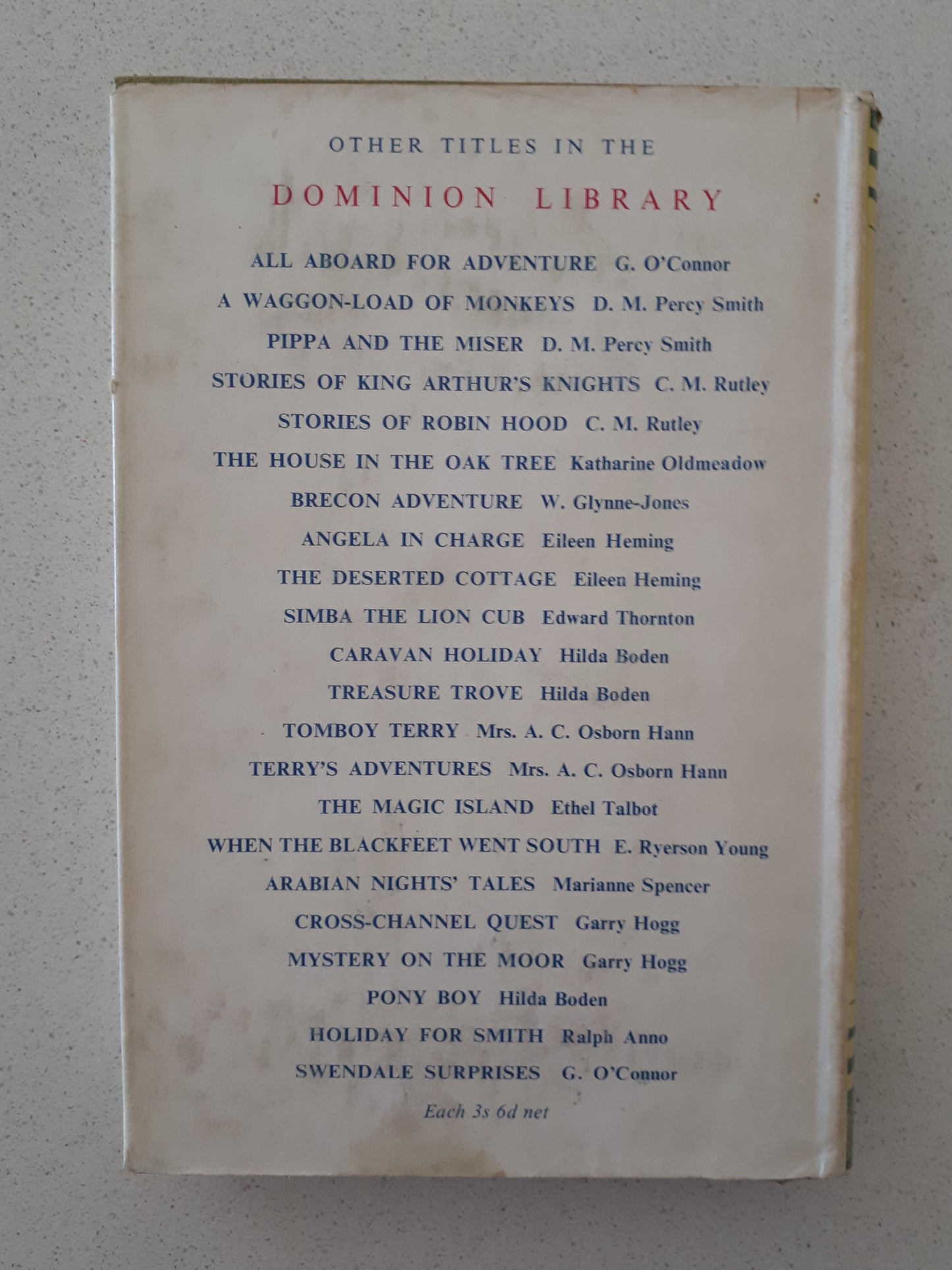 OTHER TITLES IN THE

DOMINION LIBRARY

ALL ABOARD FOR ADVENTURE G. O'Connor
A WAGGON-LOAD OF MONKEYS D. M. Percy Smith
PIPPA AND THE MISER D. M. Percy Smith
STORIES OF KING ARTHUR'S KNIGHTS C. M. Rutley
STORIES OF ROBIN HOOD C. M. Rutley
THE HOUSE IN THE OAK TREE Katharine Oldmeadow
BRECON ADVENTURE W. Glynne-Jones
ANGELA IN CHARGE Eileen Heming
THE DESERTED COTTAGE Eileen Heming
SIMBA THE LION CUB Edward Thornton
CARAVAN HOLIDAY Hilda Boden
TREASURE TROVE Hilda Boden
TOMBOY TERRY Mrs. A. C. Osborn Hann
TERRY'S ADVENTURES Mrs. A. C. Osborn Hann
THE MAGIC ISLAND Ethel Talbot
WHEN THE BLACKFEET WENT SOUTH E. Ryerson Young
ARABIAN NIGHTS' TALES Marianne Spencer
CROSS-CHANNEL QUEST Garry Hogg
MYSTERY ON THE MOOR Garry Hogg
PONY BOY Hilda Boden
HOLIDAY FOR SMITH Ralph Anno
SWENDALE SURPRISES G. O'Connor

Each 3s 6d net